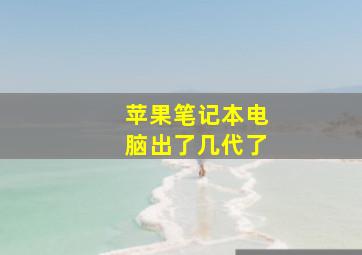 苹果笔记本电脑出了几代了